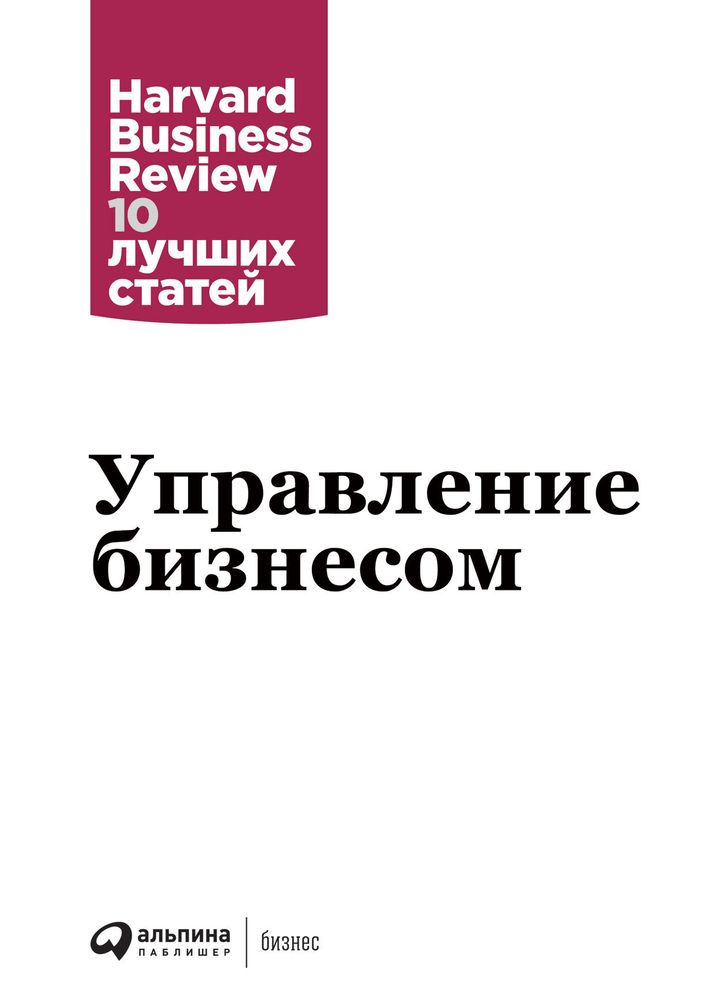 Harvard Business Review
10 лучших статей

Управление бизнесом

альпина
ПАБЛИШЕР
бизнес